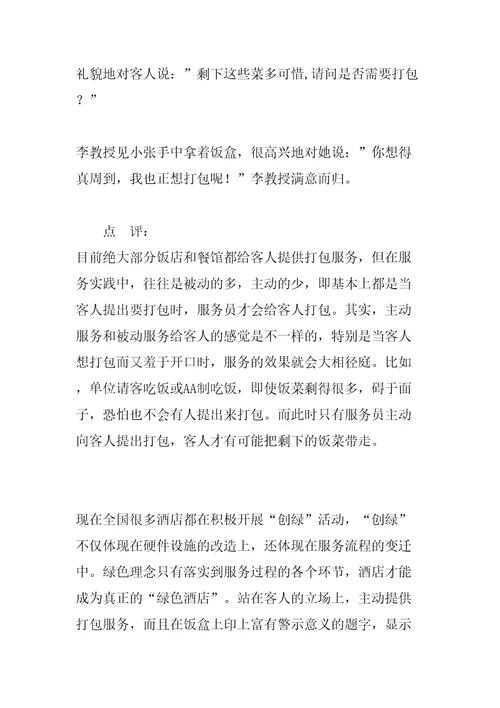 礼貌地对客人说：”剩下这些菜多可惜,请问是否需要打包？”

李教授见小张手中拿着饭盒，很高兴地对她说：”你想得真周到，我也正想打包呢！”李教授满意而归。

点　评：

目前绝大部分饭店和餐馆都给客人提供打包服务，但在服务实践中，往往是被动的多，主动的少，即基本上都是当客人提出要打包时，服务员才会给客人打包。其实，主动服务和被动服务给客人的感觉是不一样的，特别是当客人想打包而又羞于开口时，服务的效果就会大相径庭。比如，单位请客吃饭或AA制吃饭，即使饭菜剩得很多，碍于面子，恐怕也不会有人提出来打包。而此时只有服务员主动向客人提出打包，客人才有可能把剩下的饭菜带走。

现在全国很多酒店都在积极开展“创绿”活动，“创绿”不仅体现在硬件设施的改造上，还体现在服务流程的变迁中。绿色理念只有落实到服务过程的各个环节，酒店才能成为真正的“绿色酒店”。站在客人的立场上，主动提供打包服务，而且在饭盒上印上富有警示意义的题字，显示